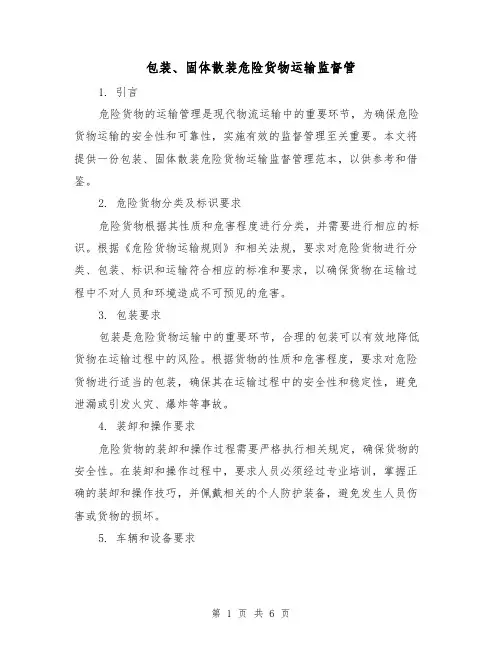 包装、固体散装危险货物运输监督管

1. 引言

危险货物的运输管理是现代物流运输中的重要环节，为确保危险货物运输的安全性和可靠性，实施有效的监督管理至关重要。本文将提供一份包装、固体散装危险货物运输监督管理范本，以供参考和借鉴。

2. 危险货物分类及标识要求

危险货物根据其性质和危害程度进行分类，并需要进行相应的标识。根据《危险货物运输规则》和相关法规，要求对危险货物进行分类、包装、标识和运输符合相应的标准和要求，以确保货物在运输过程中不对人员和环境造成不可预见的危害。

3. 包装要求

包装是危险货物运输中的重要环节，合理的包装可以有效地降低货物在运输过程中的风险。根据货物的性质和危害程度，要求对危险货物进行适当的包装，确保其在运输过程中的安全性和稳定性，避免泄漏或引发火灾、爆炸等事故。

4. 装卸和操作要求

危险货物的装卸和操作过程需要严格执行相关规定，确保货物的安全性。在装卸和操作过程中，要求人员必须经过专业培训，掌握正确的装卸和操作技巧，并佩戴相关的个人防护装备，避免发生人员伤害或货物的损坏。

5. 车辆和设备要求

第 1 页 共 6 页